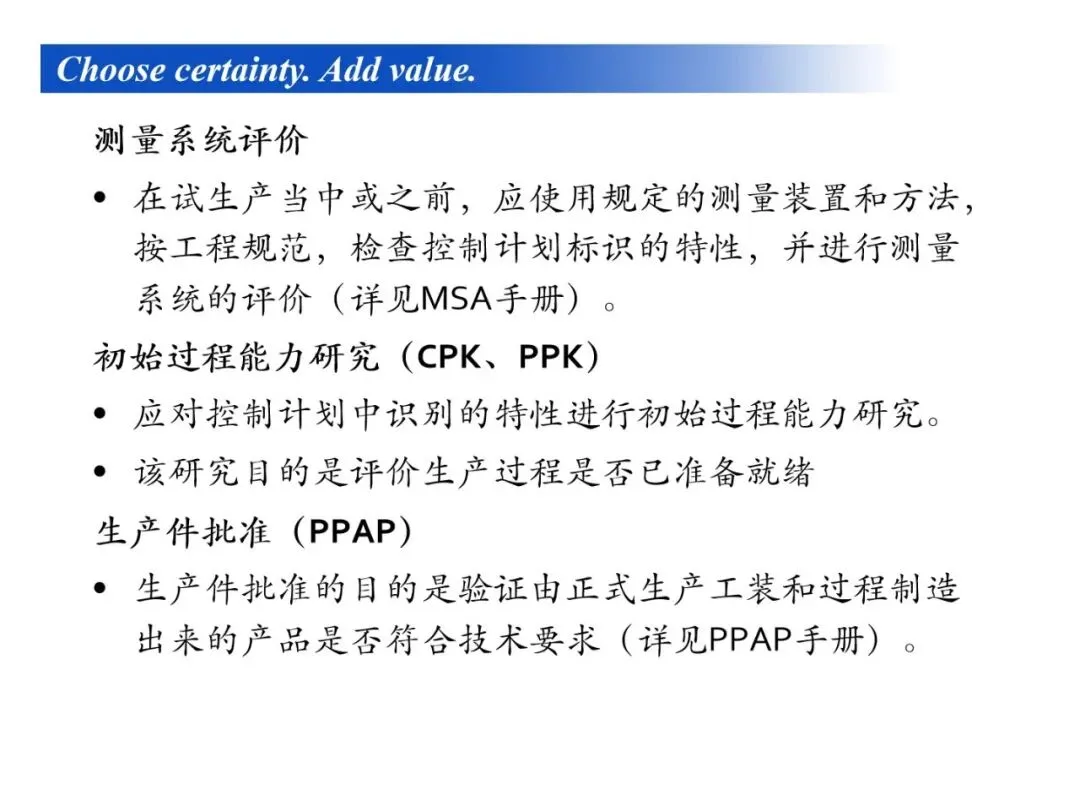 Choose certainty. Add value.

测量系统评价

• 在试生产当中或之前，应使用规定的测量装置和方法，按工程规范，检查控制计划标识的特性，并进行测量系统的评价（详见MSA手册）。

初始过程能力研究（CPK、PPK）

• 应对控制计划中识别的特性进行初始过程能力研究。

• 该研究目的是评价生产过程是否已准备就绪

生产件批准（PPAP）

• 生产件批准的目的是验证由正式生产工装和过程制造出来的产品是否符合技术要求（详见PPAP手册）。